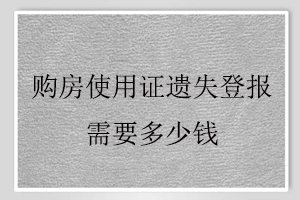 购房使用证遗失登报
需要多少钱